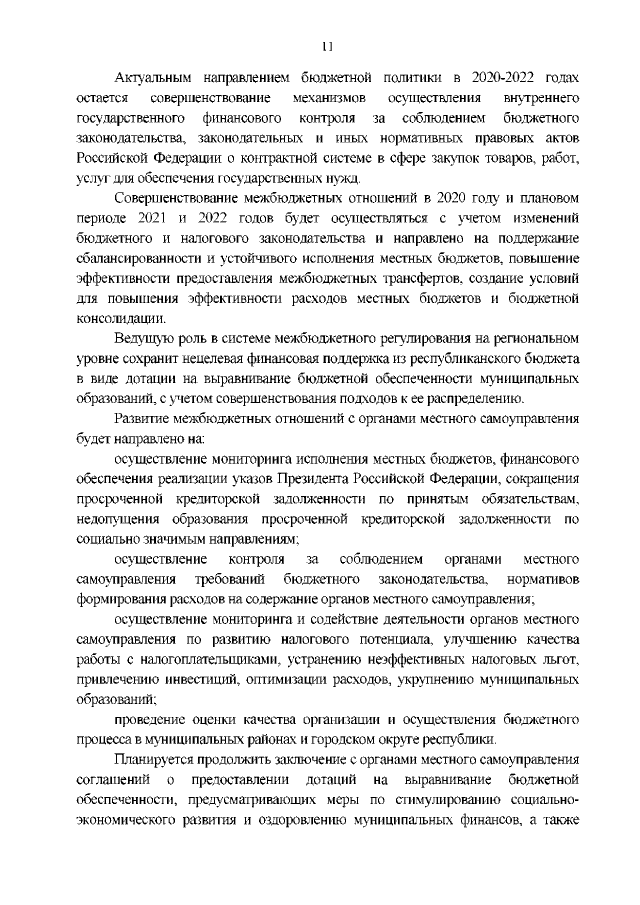 11

Актуальным направлением бюджетной политики в 2020-2022 годах остается совершенствование механизмов осуществления внутреннего государственного финансового контроля за соблюдением бюджетного законодательства, законодательных и иных нормативных правовых актов Российской Федерации о контрактной системе в сфере закупок товаров, работ, услуг для обеспечения государственных нужд.

Совершенствование межбюджетных отношений в 2020 году и плановом периоде 2021 и 2022 годов будет осуществляться с учетом изменений бюджетного и налогового законодательства и направлено на поддержание сбалансированности и устойчивого исполнения местных бюджетов, повышение эффективности предоставления межбюджетных трансфертов, создание условий для повышения эффективности расходов местных бюджетов и бюджетной консолидации.

Ведущую роль в системе межбюджетного регулирования на региональном уровне сохранит нецелевая финансовая поддержка из республиканского бюджета в виде дотации на выравнивание бюджетной обеспеченности муниципальных образований, с учетом совершенствования подходов к ее распределению.

Развитие межбюджетных отношений с органами местного самоуправления будет направлено на:

осуществление мониторинга исполнения местных бюджетов, финансового обеспечения реализации указов Президента Российской Федерации, сокращения просроченной кредиторской задолженности по принятым обязательствам, недопущения образования просроченной кредиторской задолженности по социально значимым направлениям;

осуществление контроля за соблюдением органами местного самоуправления требований бюджетного законодательства, нормативов формирования расходов на содержание органов местного самоуправления;

осуществление мониторинга и содействие деятельности органов местного самоуправления по развитию налогового потенциала, улучшению качества работы с налогоплательщиками, устранению неэффективных налоговых льгот, привлечению инвестиций, оптимизации расходов, укрупнению муниципальных образований;

проведение оценки качества организации и осуществления бюджетного процесса в муниципальных районах и городском округе республики.

Планируется продолжить заключение с органами местного самоуправления соглашений о предоставлении дотаций на выравнивание бюджетной обеспеченности, предусматривающих меры по стимулированию социально-экономического развития и оздоровлению муниципальных финансов, а также